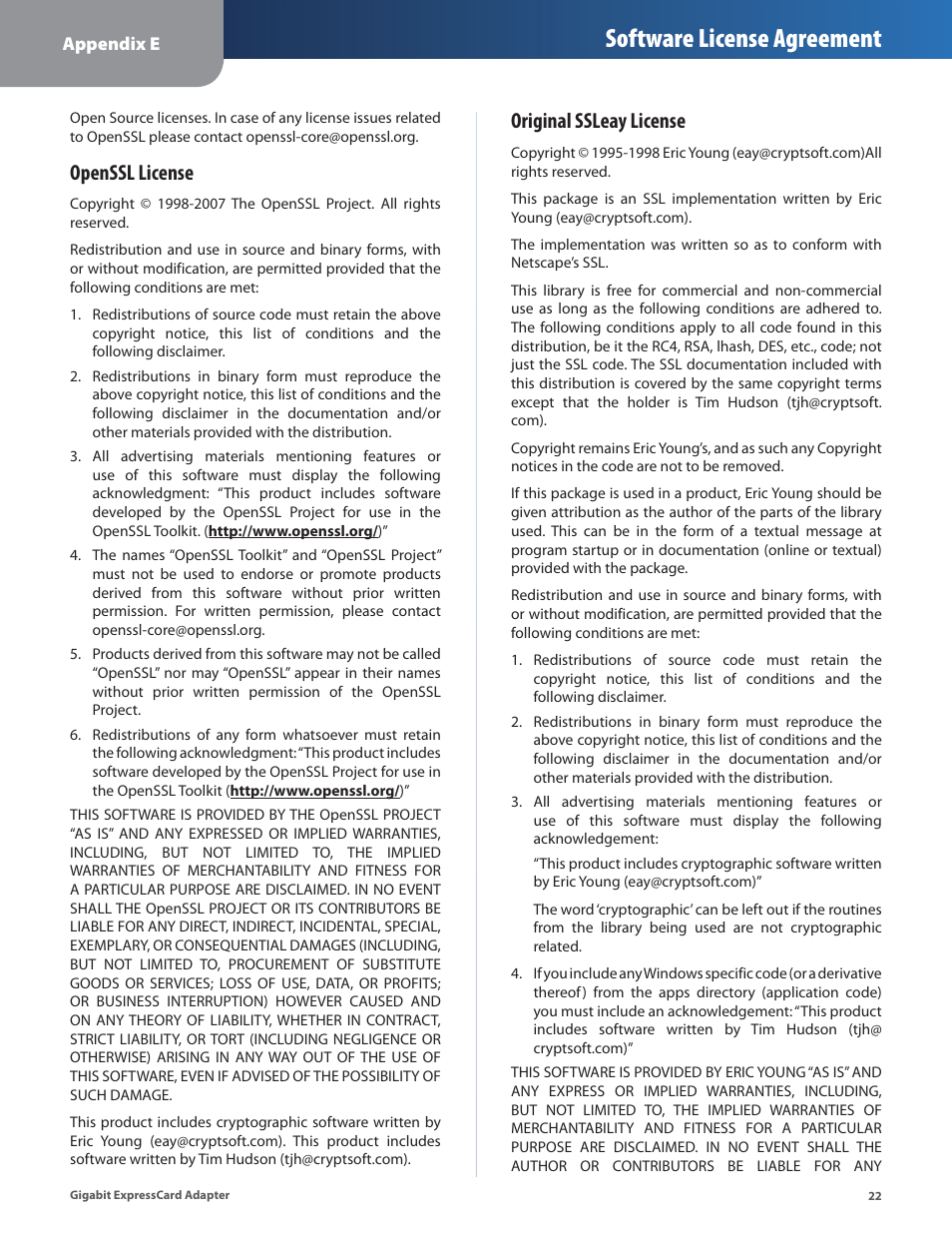 Appendix E

Software License Agreement

Open Source licenses. In case of any license issues related to OpenSSL please contact openssl-core@openssl.org.

OpenSSL License

Copyright © 1998-2007 The OpenSSL Project. All rights reserved.

Redistribution and use in source and binary forms, with or without modification, are permitted provided that the following conditions are met:

1. Redistributions of source code must retain the above copyright notice, this list of conditions and the following disclaimer.

2. Redistributions in binary form must reproduce the above copyright notice, this list of conditions and the following disclaimer in the documentation and/or other materials provided with the distribution.

3. All advertising materials mentioning features or use of this software must display the following acknowledgment: "This product includes software developed by the OpenSSL Project for use in the OpenSSL Toolkit. (http://www.openssl.org/)"

4. The names "OpenSSL Toolkit" and "OpenSSL Project" must not be used to endorse or promote products derived from this software without prior written permission. For written permission, please contact openssl-core@openssl.org.

5. Products derived from this software may not be called "OpenSSL" nor may "OpenSSL" appear in their names without prior written permission of the OpenSSL Project.

6. Redistributions of any form whatsoever must retain the following acknowledgment: "This product includes software developed by the OpenSSL Project for use in the OpenSSL Toolkit (http://www.openssl.org/)"

THIS SOFTWARE IS PROVIDED BY THE OpenSSL PROJECT "AS IS" AND ANY EXPRESSED OR IMPLIED WARRANTIES, INCLUDING, BUT NOT LIMITED TO, THE IMPLIED WARRANTIES OF MERCHANTABILITY AND FITNESS FOR A PARTICULAR PURPOSE ARE DISCLAIMED. IN NO EVENT SHALL THE OpenSSL PROJECT OR ITS CONTRIBUTORS BE LIABLE FOR ANY DIRECT, INDIRECT, INCIDENTAL, SPECIAL, EXEMPLARY, OR CONSEQUENTIAL DAMAGES (INCLUDING, BUT NOT LIMITED TO, PROCUREMENT OF SUBSTITUTE GOODS OR SERVICES; LOSS OF USE, DATA, OR PROFITS; OR BUSINESS INTERRUPTION) HOWEVER CAUSED AND ON ANY THEORY OF LIABILITY, WHETHER IN CONTRACT, STRICT LIABILITY, OR TORT (INCLUDING NEGLIGENCE OR OTHERWISE) ARISING IN ANY WAY OUT OF THE USE OF THIS SOFTWARE, EVEN IF ADVISED OF THE POSSIBILITY OF SUCH DAMAGE.

This product includes cryptographic software written by Eric Young (eay@cryptsoft.com). This product includes software written by Tim Hudson (tjh@cryptsoft.com).

Original SSLeay License

Copyright © 1995-1998 Eric Young (eay@cryptsoft.com)All rights reserved.

This package is an SSL implementation written by Eric Young (eay@cryptsoft.com).

The implementation was written so as to conform with Netscape's SSL.

This library is free for commercial and non-commercial use as long as the following conditions are adhered to. The following conditions apply to all code found in this distribution, be it the RC4, RSA, lhash, DES, etc., code; not just the SSL code. The SSL documentation included with this distribution is covered by the same copyright terms except that the holder is Tim Hudson (tjh@cryptsoft.com).

Copyright remains Eric Young's, and as such any Copyright notices in the code are not to be removed.

If this package is used in a product, Eric Young should be given attribution as the author of the parts of the library used. This can be in the form of a textual message at program startup or in documentation (online or textual) provided with the package.

Redistribution and use in source and binary forms, with or without modification, are permitted provided that the following conditions are met:

1. Redistributions of source code must retain the copyright notice, this list of conditions and the following disclaimer.

2. Redistributions in binary form must reproduce the above copyright notice, this list of conditions and the following disclaimer in the documentation and/or other materials provided with the distribution.

3. All advertising materials mentioning features or use of this software must display the following acknowledgement:

"This product includes cryptographic software written by Eric Young (eay@cryptsoft.com)"

The word 'cryptographic' can be left out if the routines from the library being used are not cryptographic related.

4. If you include any Windows specific code (or a derivative thereof) from the apps directory (application code) you must include an acknowledgement: "This product includes software written by Tim Hudson (tjh@cryptsoft.com)"

THIS SOFTWARE IS PROVIDED BY ERIC YOUNG "AS IS" AND ANY EXPRESS OR IMPLIED WARRANTIES, INCLUDING, BUT NOT LIMITED TO, THE IMPLIED WARRANTIES OF MERCHANTABILITY AND FITNESS FOR A PARTICULAR PURPOSE ARE DISCLAIMED. IN NO EVENT SHALL THE AUTHOR OR CONTRIBUTORS BE LIABLE FOR ANY

Gigabit ExpressCard Adapter

22